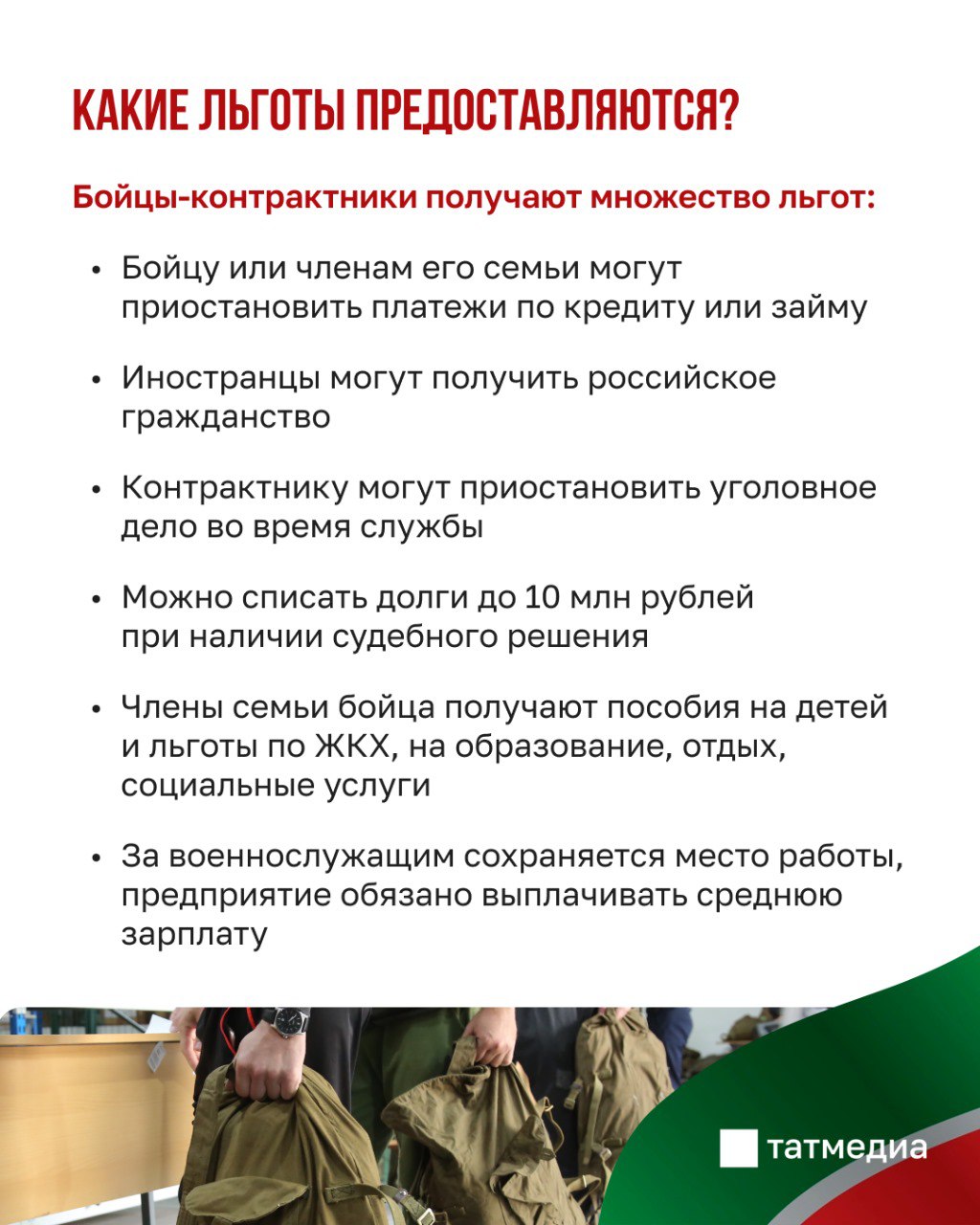 КАКИЕ ЛЬГОТЫ ПРЕДОСТАВЛЯЮТСЯ?

Бойцы-контрактники получают множество льгот:

• Бойцу или членам его семьи могут приостановить платежи по кредиту или займу

• Иностранцы могут получить российское гражданство

• Контрактнику могут приостановить уголовное дело во время службы

• Можно списать долги до 10 млн рублей при наличии судебного решения

• Члены семьи бойца получают пособия на детей и льготы по ЖКХ, на образование, отдых, социальные услуги

• За военнослужащим сохраняется место работы, предприятие обязано выплачивать среднюю зарплату

татмедиа